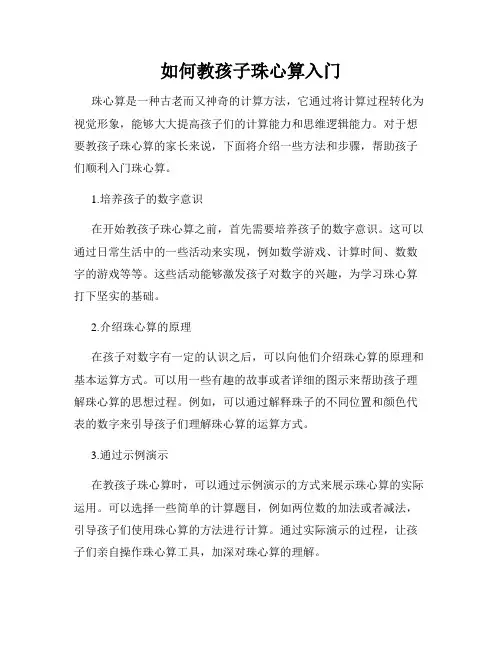 如何教孩子珠心算入门

珠心算是一种古老而又神奇的计算方法，它通过将计算过程转化为视觉形象，能够大大提高孩子们的计算能力和思维逻辑能力。对于想要教孩子珠心算的家长来说，下面将介绍一些方法和步骤，帮助孩子们顺利入门珠心算。

1.培养孩子的数字意识

在开始教孩子珠心算之前，首先需要培养孩子的数字意识。这可以通过日常生活中的一些活动来实现，例如数学游戏、计算时间、数数字的游戏等等。这些活动能够激发孩子对数字的兴趣，为学习珠心算打下坚实的基础。

2.介绍珠心算的原理

在孩子对数字有一定的认识之后，可以向他们介绍珠心算的原理和基本运算方式。可以用一些有趣的故事或者详细的图示来帮助孩子理解珠心算的思想过程。例如，可以通过解释珠子的不同位置和颜色代表的数字来引导孩子们理解珠心算的运算方式。

3.通过示例演示

在教孩子珠心算时，可以通过示例演示的方式来展示珠心算的实际运用。可以选择一些简单的计算题目，例如两位数的加法或者减法，引导孩子们使用珠心算的方法进行计算。通过实际演示的过程，让孩子们亲自操作珠心算工具，加深对珠心算的理解。